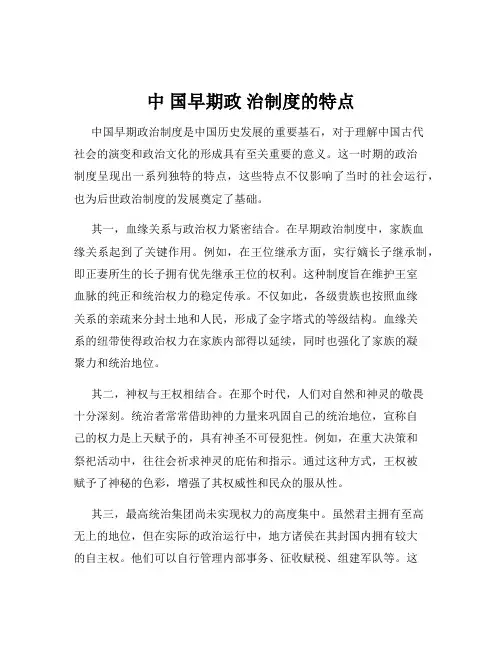 中 国早期政 治制度的特点

中国早期政治制度是中国历史发展的重要基石，对于理解中国古代社会的演变和政治文化的形成具有至关重要的意义。这一时期的政治制度呈现出一系列独特的特点，这些特点不仅影响了当时的社会运行，也为后世政治制度的发展奠定了基础。

其一，血缘关系与政治权力紧密结合。在早期政治制度中，家族血缘关系起到了关键作用。例如，在王位继承方面，实行嫡长子继承制，即正妻所生的长子拥有优先继承王位的权利。这种制度旨在维护王室血脉的纯正和统治权力的稳定传承。不仅如此，各级贵族也按照血缘关系的亲疏来分封土地和人民，形成了金字塔式的等级结构。血缘关系的纽带使得政治权力在家族内部得以延续，同时也强化了家族的凝聚力和统治地位。

其二，神权与王权相结合。在那个时代，人们对自然和神灵的敬畏十分深刻。统治者常常借助神的力量来巩固自己的统治地位，宣称自己的权力是上天赋予的，具有神圣不可侵犯性。例如，在重大决策和祭祀活动中，往往会祈求神灵的庇佑和指示。通过这种方式，王权被赋予了神秘的色彩，增强了其权威性和民众的服从性。

其三，最高统治集团尚未实现权力的高度集中。虽然君主拥有至高无上的地位，但在实际的政治运行中，地方诸侯在其封国内拥有较大的自主权。他们可以自行管理内部事务、征收赋税、组建军队等。这